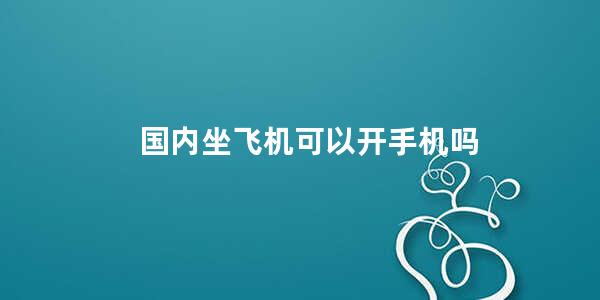 国内坐飞机可以开手机吗